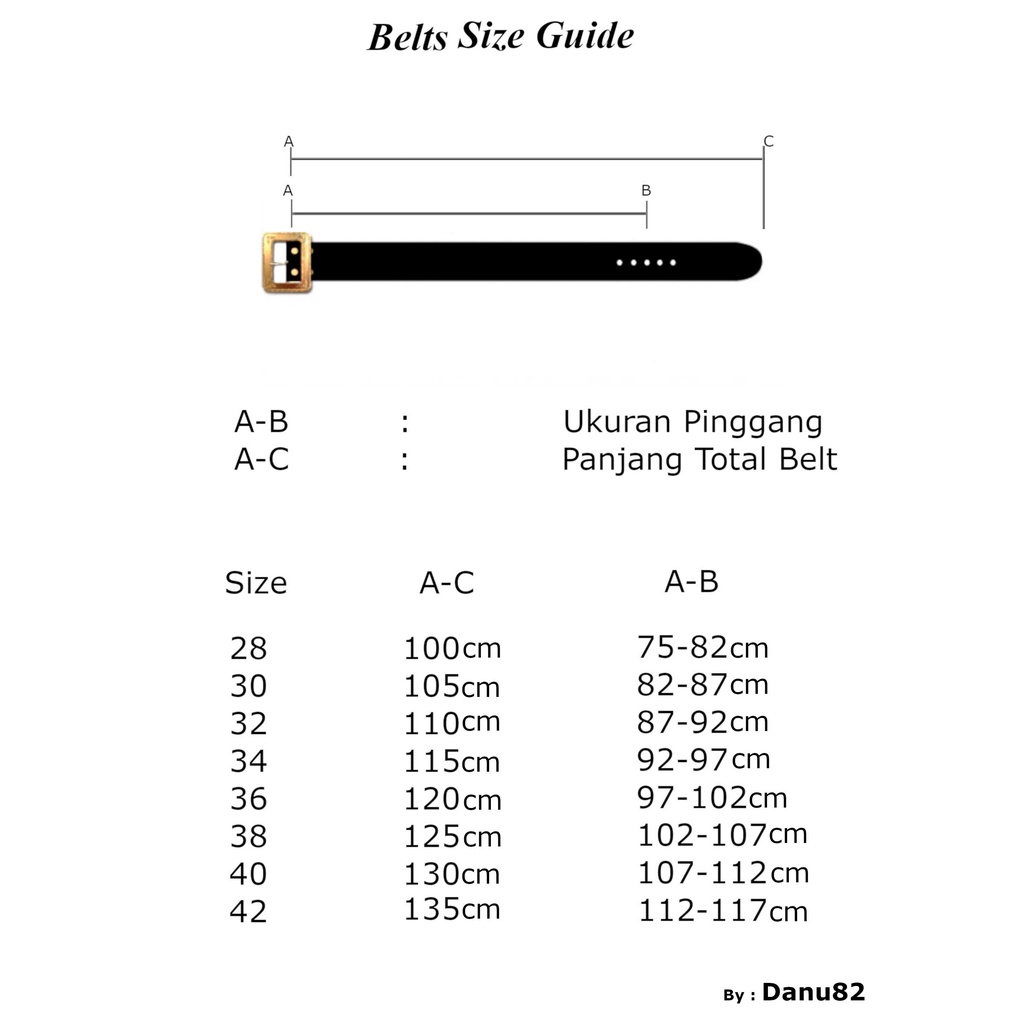 Belts Size Guide

A C
A B

A-B : Ukuran Pinggang
A-C : Panjang Total Belt

| Size | A-C | A-B |
|---|---|---|
| 28 | 100cm | 75-82cm |
| 30 | 105cm | 82-87cm |
| 32 | 110cm | 87-92cm |
| 34 | 115cm | 92-97cm |
| 36 | 120cm | 97-102cm |
| 38 | 125cm | 102-107cm |
| 40 | 130cm | 107-112cm |
| 42 | 135cm | 112-117cm |

By : Danu82